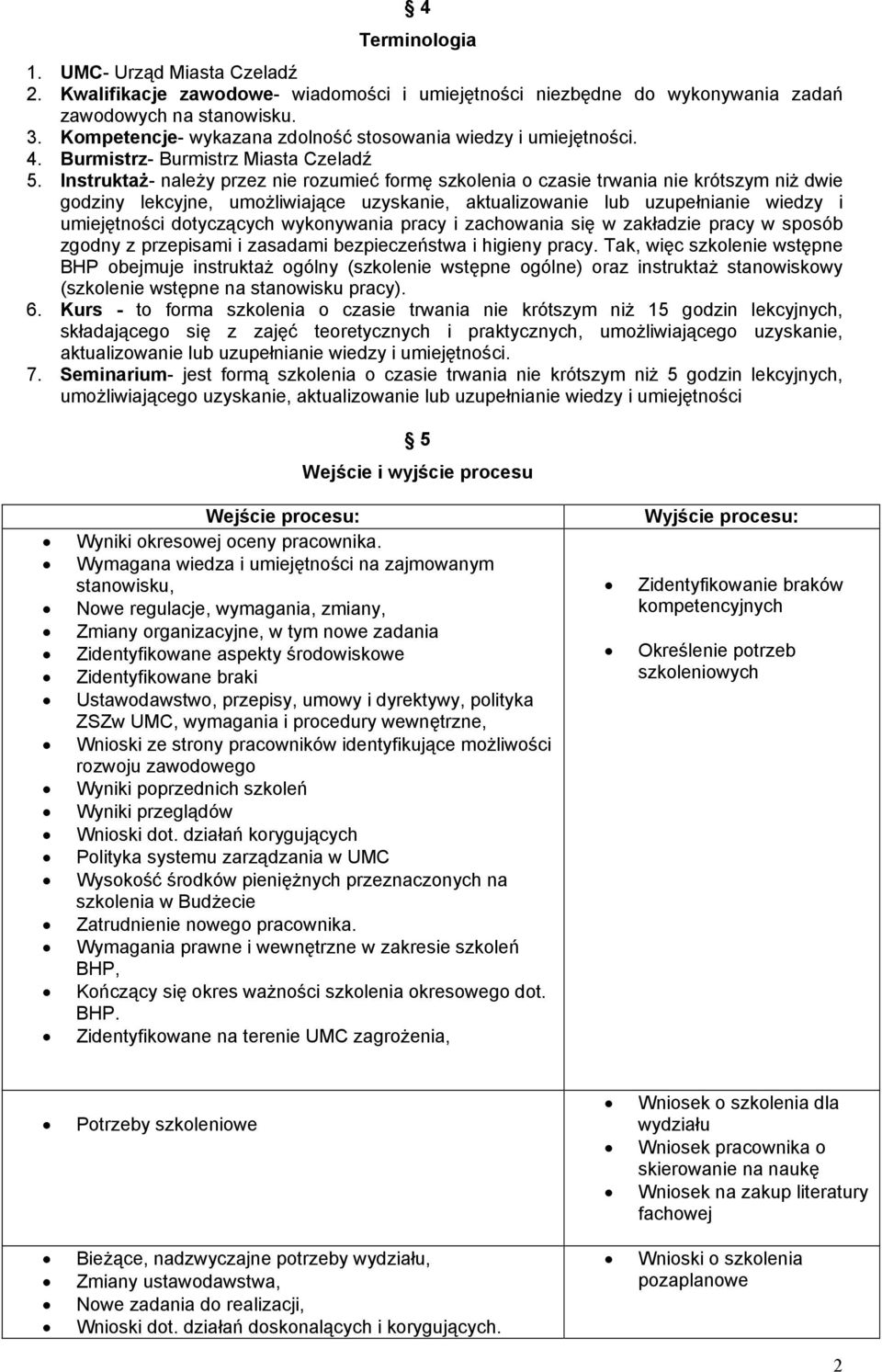 § 4
Terminologia

1. UMC- Urząd Miasta Czeladź
2. Kwalifikacje zawodowe- wiadomości i umiejętności niezbędne do wykonywania zadań zawodowych na stanowisku.
3. Kompetencje- wykazana zdolność stosowania wiedzy i umiejętności.
4. Burmistrz- Burmistrz Miasta Czeladź
5. Instruktaż- należy przez nie rozumieć formę szkolenia o czasie trwania nie krótszym niż dwie godziny lekcyjne, umożliwiające uzyskanie, aktualizowanie lub uzupełnianie wiedzy i umiejętności dotyczących wykonywania pracy i zachowania się w zakładzie pracy w sposób zgodny z przepisami i zasadami bezpieczeństwa i higieny pracy. Tak, więc szkolenie wstępne BHP obejmuje instruktaż ogólny (szkolenie wstępne ogólne) oraz instruktaż stanowiskowy (szkolenie wstępne na stanowisku pracy).
6. Kurs - to forma szkolenia o czasie trwania nie krótszym niż 15 godzin lekcyjnych, składającego się z zajęć teoretycznych i praktycznych, umożliwiającego uzyskanie, aktualizowanie lub uzupełnianie wiedzy i umiejętności.
7. Seminarium- jest formą szkolenia o czasie trwania nie krótszym niż 5 godzin lekcyjnych, umożliwiającego uzyskanie, aktualizowanie lub uzupełnianie wiedzy i umiejętności

§ 5
Wejście i wyjście procesu

| Wejście procesu: | Wyjście procesu: |
|---|---|
| • Wyniki okresowej oceny pracownika. • Wymagana wiedza i umiejętności na zajmowanym stanowisku, • Nowe regulacje, wymagania, zmiany, • Zmiany organizacyjne, w tym nowe zadania • Zidentyfikowane aspekty środowiskowe • Zidentyfikowane braki • Ustawodawstwo, przepisy, umowy i dyrektywy, polityka ZSZw UMC, wymagania i procedury wewnętrzne, • Wnioski ze strony pracowników identyfikujące możliwości rozwoju zawodowego • Wyniki poprzednich szkoleń • Wyniki przeglądów • Wnioski dot. działań korygujących • Polityka systemu zarządzania w UMC • Wysokość środków pieniężnych przeznaczonych na szkolenia w Budżecie • Zatrudnienie nowego pracownika. • Wymagania prawne i wewnętrzne w zakresie szkoleń BHP, • Kończący się okres ważności szkolenia okresowego dot. BHP. • Zidentyfikowane na terenie UMC zagrożenia, | • Zidentyfikowanie braków kompetencyjnych • Określenie potrzeb szkoleniowych |
| • Potrzeby szkoleniowe | • Wniosek o szkolenia dla wydziału • Wniosek pracownika o skierowanie na naukę • Wniosek na zakup literatury fachowej |
| • Bieżące, nadzwyczajne potrzeby wydziału, • Zmiany ustawodawstwa, • Nowe zadania do realizacji, • Wnioski dot. działań doskonalących i korygujących. | • Wnioski o szkolenia pozaplanowe |

2